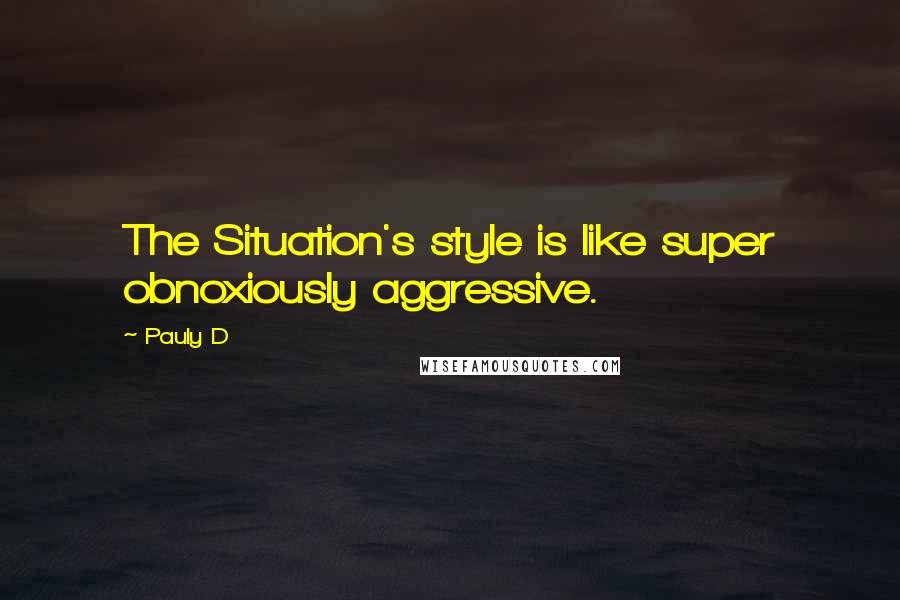 The Situation's style is like super obnoxiously aggressive.

~ Pauly D

WISEFAMOUSQUOTES.COM